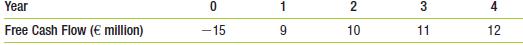 | Year | 0 | 1 | 2 | 3 | 4 |
|---|---|---|---|---|---|
| Free Cash Flow (€ million) | −15 | 9 | 10 | 11 | 12 |